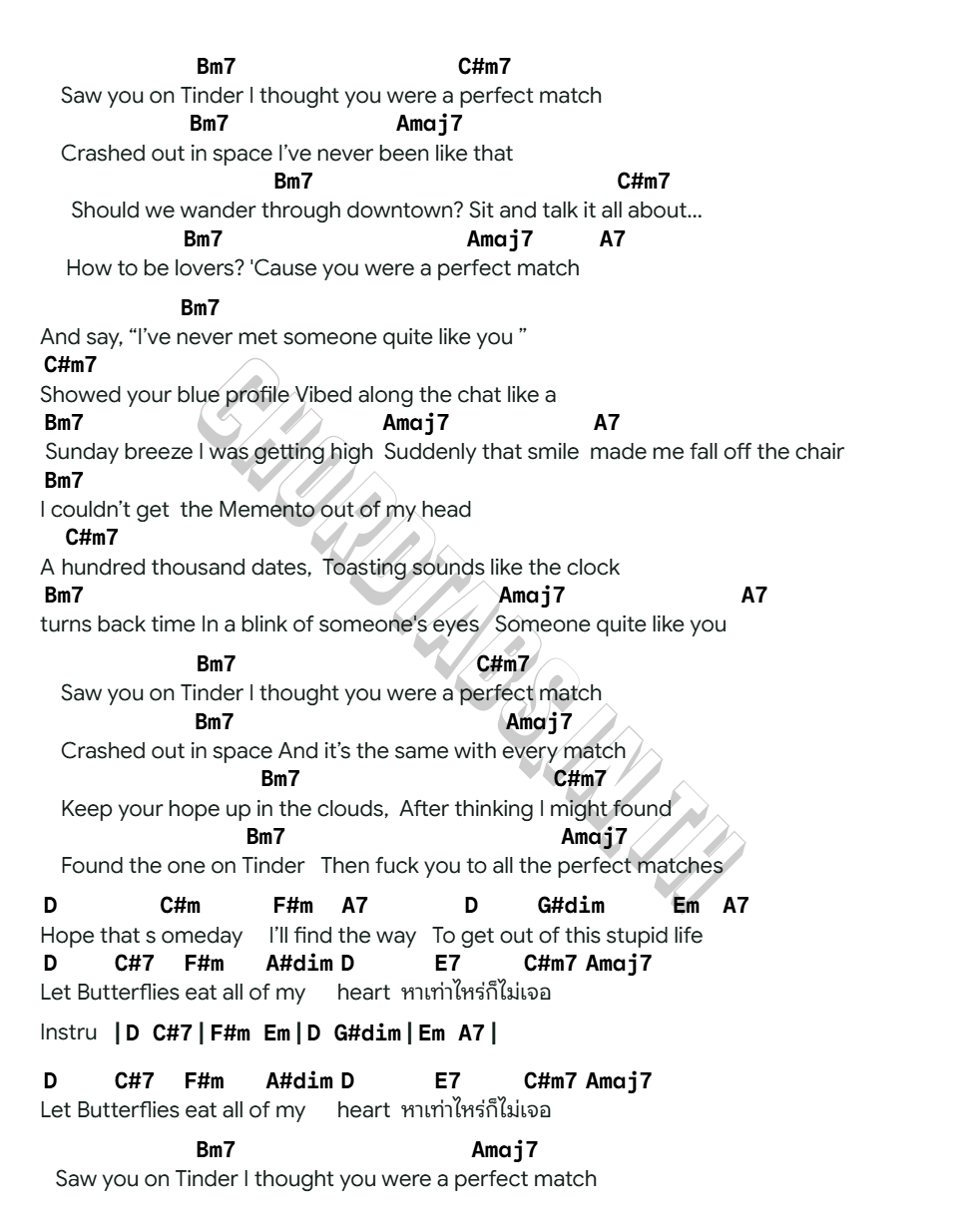 Bm7 C#m7
Saw you on Tinder I thought you were a perfect match
Bm7 Amaj7
Crashed out in space I've never been like that
Bm7 C#m7
Should we wander through downtown? Sit and talk it all about...
Bm7 Amaj7 A7
How to be lovers? 'Cause you were a perfect match

Bm7
And say, "I've never met someone quite like you "
C#m7
Showed your blue profile Vibed along the chat like a
Bm7 Amaj7 A7
Sunday breeze I was getting high Suddenly that smile made me fall off the chair
Bm7
I couldn't get the Memento out of my head
C#m7
A hundred thousand dates, Toasting sounds like the clock
Bm7 Amaj7 A7
turns back time In a blink of someone's eyes Someone quite like you

Bm7 C#m7
Saw you on Tinder I thought you were a perfect match
Bm7 Amaj7
Crashed out in space And it's the same with every match
Bm7 C#m7
Keep your hope up in the clouds, After thinking I might found
Bm7 Amaj7
Found the one on Tinder Then fuck you to all the perfect matches

D C#m F#m A7 D G#dim Em A7
Hope that s omeday I'll find the way To get out of this stupid life
D C#7 F#m A#dim D E7 C#m7 Amaj7
Let Butterflies eat all of my heart หาเท่าไหร่ก็ไม่เจอ

Instru |D C#7|F#m Em|D G#dim|Em A7|

D C#7 F#m A#dim D E7 C#m7 Amaj7
Let Butterflies eat all of my heart หาเท่าไหร่ก็ไม่เจอ

Bm7 Amaj7
Saw you on Tinder I thought you were a perfect match

CHORDTABS.IN.TH